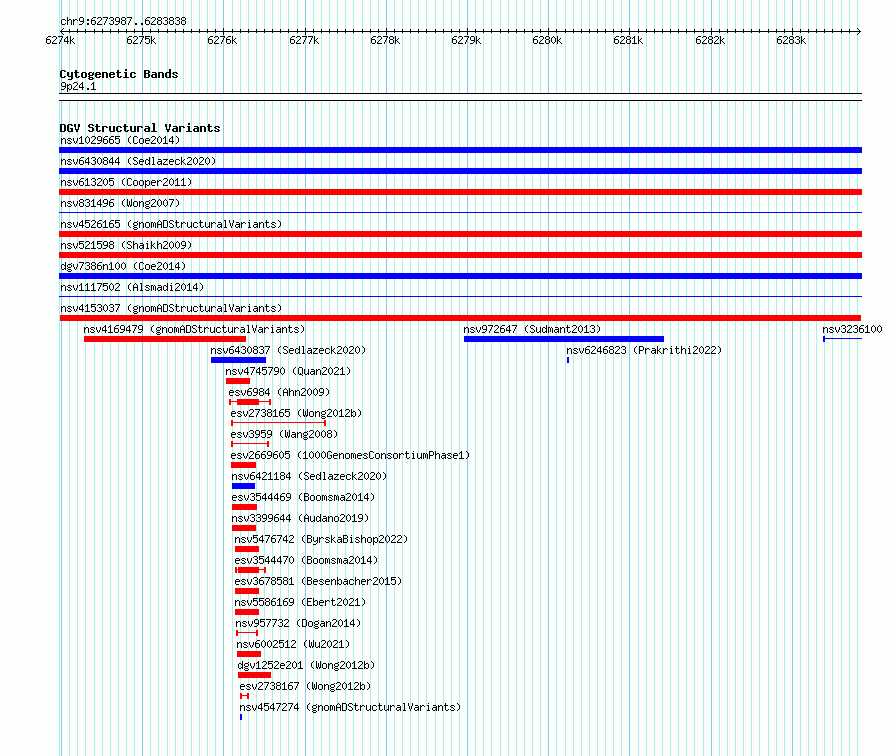 chr9:6273987..6283838

6274k 6275k 6276k 6277k 6278k 6279k 6280k 6281k 6282k 6283k

Cytogenetic Bands
9p24.1

DGV Structural Variants
nsv1029665 (Coe2014)
nsv6430844 (Sedlazeck2020)
nsv613205 (Cooper2011)
nsv831496 (Wong2007)
nsv4526165 (gnomADStructuralVariants)
nsv521598 (Shaikh2009)
dgv7386n100 (Coe2014)
nsv1117502 (Alsmadi2014)
nsv4153037 (gnomADStructuralVariants)
nsv4169479 (gnomADStructuralVariants)
nsv972647 (Sudmant2013)
nsv3236100
nsv6430837 (Sedlazeck2020)
nsv6246823 (Prakrithi2022)
nsv4745790 (Quan2021)
esv6984 (Ahn2009)
esv2738165 (Wong2012b)
esv3959 (Wang2008)
esv2669605 (1000GenomesConsortiumPhase1)
nsv6421184 (Sedlazeck2020)
esv3544469 (Boomsma2014)
nsv3399644 (Audano2019)
nsv5476742 (ByrskaBishop2022)
esv3544470 (Boomsma2014)
esv3678581 (Besenbacher2015)
nsv5586169 (Ebert2021)
nsv957732 (Dogan2014)
nsv6002512 (Wu2021)
dgv1252e201 (Wong2012b)
esv2738167 (Wong2012b)
nsv4547274 (gnomADStructuralVariants)